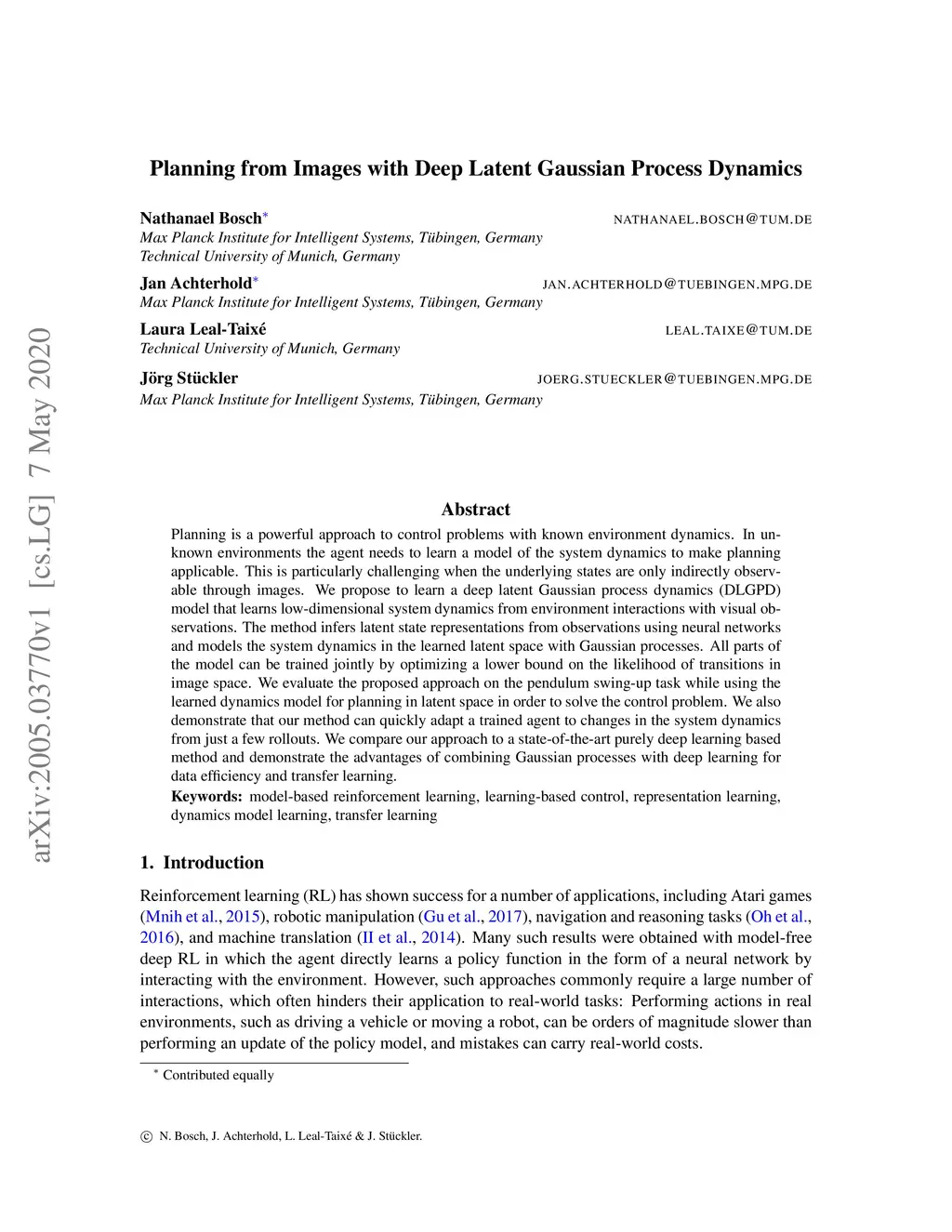 arXiv:2005.03770v1 [cs.LG] 7 May 2020

Planning from Images with Deep Latent Gaussian Process Dynamics

Nathanael Bosch* NATHANAEL.BOSCH@TUM.DE
Max Planck Institute for Intelligent Systems, Tübingen, Germany
Technical University of Munich, Germany

Jan Achterhold* JAN.ACHTERHOLD@TUEBINGEN.MPG.DE
Max Planck Institute for Intelligent Systems, Tübingen, Germany

Laura Leal-Taixé LEAL.TAIXE@TUM.DE
Technical University of Munich, Germany

Jörg Stückler JOERG.STUECKLER@TUEBINGEN.MPG.DE
Max Planck Institute for Intelligent Systems, Tübingen, Germany

Abstract

Planning is a powerful approach to control problems with known environment dynamics. In unknown environments the agent needs to learn a model of the system dynamics to make planning applicable. This is particularly challenging when the underlying states are only indirectly observable through images. We propose to learn a deep latent Gaussian process dynamics (DLGPD) model that learns low-dimensional system dynamics from environment interactions with visual observations. The method infers latent state representations from observations using neural networks and models the system dynamics in the learned latent space with Gaussian processes. All parts of the model can be trained jointly by optimizing a lower bound on the likelihood of transitions in image space. We evaluate the proposed approach on the pendulum swing-up task while using the learned dynamics model for planning in latent space in order to solve the control problem. We also demonstrate that our method can quickly adapt a trained agent to changes in the system dynamics from just a few rollouts. We compare our approach to a state-of-the-art purely deep learning based method and demonstrate the advantages of combining Gaussian processes with deep learning for data efficiency and transfer learning.
Keywords: model-based reinforcement learning, learning-based control, representation learning, dynamics model learning, transfer learning

1. Introduction

Reinforcement learning (RL) has shown success for a number of applications, including Atari games (Mnih et al., 2015), robotic manipulation (Gu et al., 2017), navigation and reasoning tasks (Oh et al., 2016), and machine translation (Il et al., 2014). Many such results were obtained with model-free deep RL in which the agent directly learns a policy function in the form of a neural network by interacting with the environment. However, such approaches commonly require a large number of interactions, which often hinders their application to real-world tasks: Performing actions in real environments, such as driving a vehicle or moving a robot, can be orders of magnitude slower than performing an update of the policy model, and mistakes can carry real-world costs.

* Contributed equally

© N. Bosch, J. Achterhold, L. Leal-Taixé & J. Stückler.